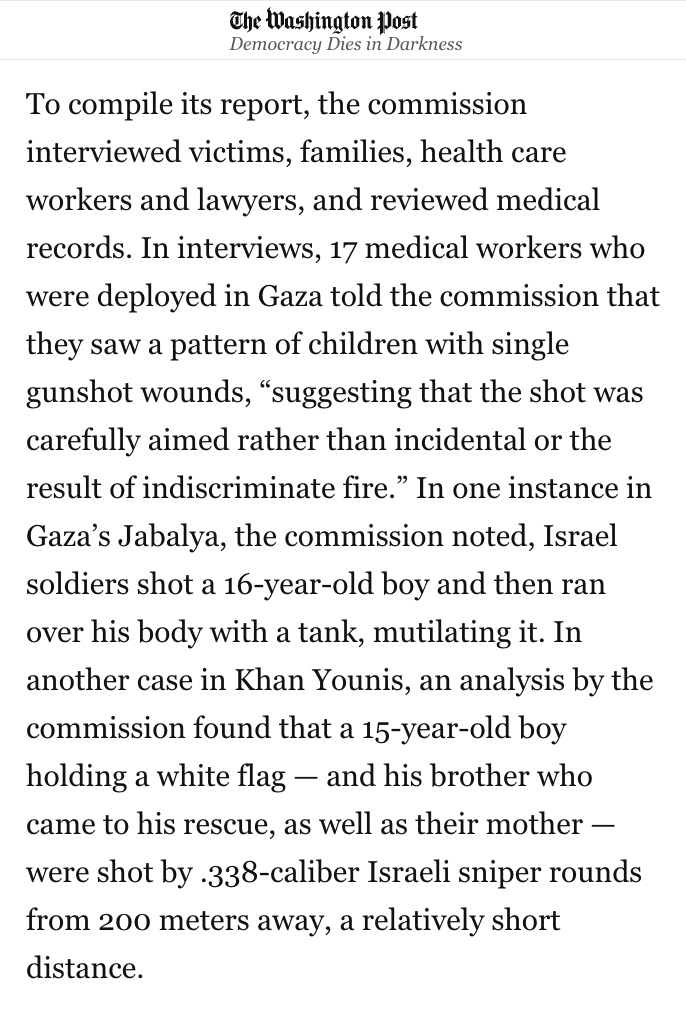 The Washington Post
Democracy Dies in Darkness

To compile its report, the commission interviewed victims, families, health care workers and lawyers, and reviewed medical records. In interviews, 17 medical workers who were deployed in Gaza told the commission that they saw a pattern of children with single gunshot wounds, “suggesting that the shot was carefully aimed rather than incidental or the result of indiscriminate fire.” In one instance in Gaza’s Jabalya, the commission noted, Israel soldiers shot a 16-year-old boy and then ran over his body with a tank, mutilating it. In another case in Khan Younis, an analysis by the commission found that a 15-year-old boy holding a white flag — and his brother who came to his rescue, as well as their mother — were shot by .338-caliber Israeli sniper rounds from 200 meters away, a relatively short distance.